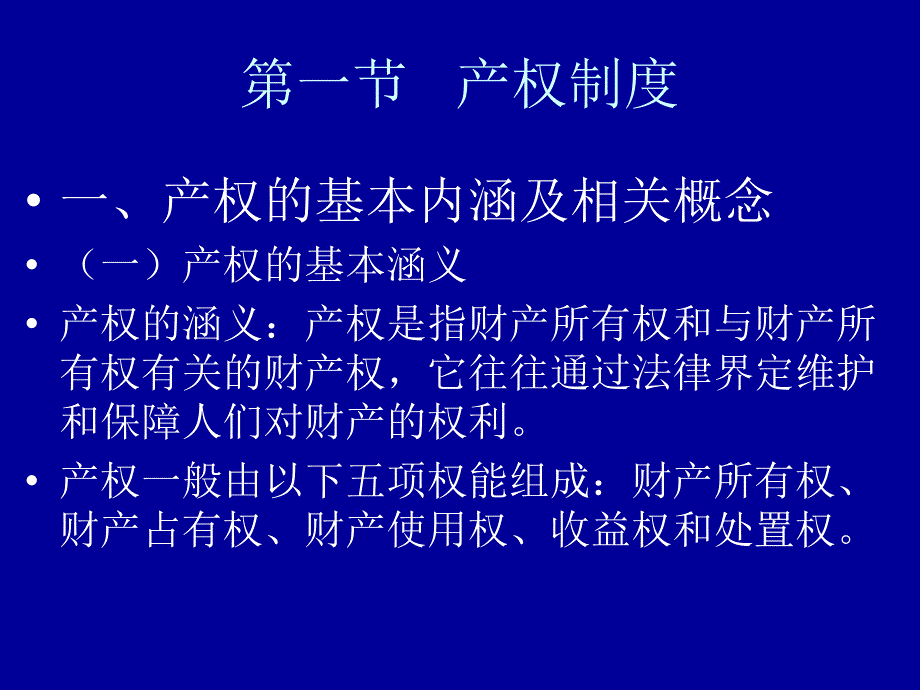 第一节　产权制度

• 一、产权的基本内涵及相关概念

• （一）产权的基本涵义

• 产权的涵义：产权是指财产所有权和与财产所有权有关的财产权，它往往通过法律界定维护和保障人们对财产的权利。

• 产权一般由以下五项权能组成：财产所有权、财产占有权、财产使用权、收益权和处置权。